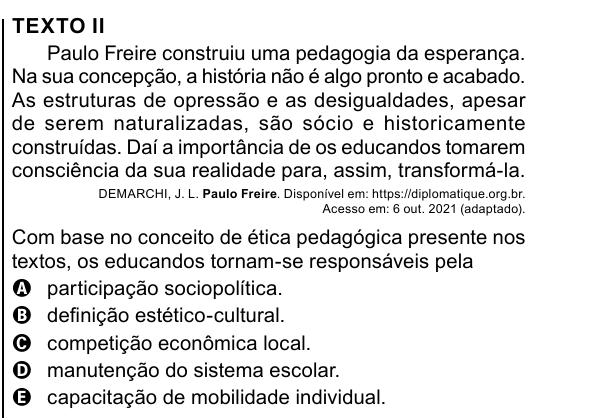 TEXTO II

Paulo Freire construiu uma pedagogia da esperança. Na sua concepção, a história não é algo pronto e acabado. As estruturas de opressão e as desigualdades, apesar de serem naturalizadas, são sócio e historicamente construídas. Daí a importância de os educandos tomarem consciência da sua realidade para, assim, transformá-la.

DEMARCHI, J. L. Paulo Freire. Disponível em: https://diplomatique.org.br. Acesso em: 6 out. 2021 (adaptado).

Com base no conceito de ética pedagógica presente nos textos, os educandos tornam-se responsáveis pela

A participação sociopolítica.
B definição estético-cultural.
C competição econômica local.
D manutenção do sistema escolar.
E capacitação de mobilidade individual.